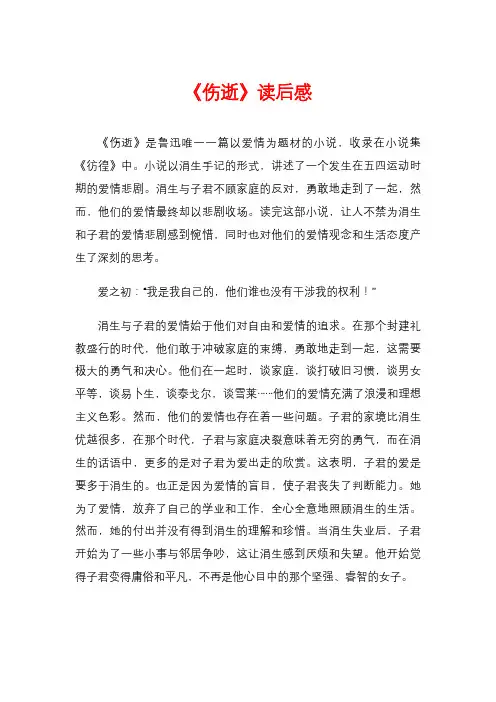 《伤逝》读后感

《伤逝》是鲁迅唯一一篇以爱情为题材的小说，收录在小说集《彷徨》中。小说以涓生手记的形式，讲述了一个发生在五四运动时期的爱情悲剧。涓生与子君不顾家庭的反对，勇敢地走到了一起，然而，他们的爱情最终却以悲剧收场。读完这部小说，让人不禁为涓生和子君的爱情悲剧感到惋惜，同时也对他们的爱情观念和生活态度产生了深刻的思考。

爱之初："我是我自己的，他们谁也没有干涉我的权利！"

涓生与子君的爱情始于他们对自由和爱情的追求。在那个封建礼教盛行的时代，他们敢于冲破家庭的束缚，勇敢地走到一起，这需要极大的勇气和决心。他们在一起时，谈家庭，谈打破旧习惯，谈男女平等，谈易卜生，谈泰戈尔，谈雪莱……他们的爱情充满了浪漫和理想主义色彩。然而，他们的爱情也存在着一些问题。子君的家境比涓生优越很多，在那个时代，子君与家庭决裂意味着无穷的勇气，而在涓生的话语中，更多的是对子君为爱出走的欣赏。这表明，子君的爱是要多于涓生的。也正是因为爱情的盲目，使子君丧失了判断能力。她为了爱情，放弃了自己的学业和工作，全心全意地照顾涓生的生活。然而，她的付出并没有得到涓生的理解和珍惜。当涓生失业后，子君开始为了一些小事与邻居争吵，这让涓生感到厌烦和失望。他开始觉得子君变得庸俗和平凡，不再是他心目中的那个坚强、睿智的女子。